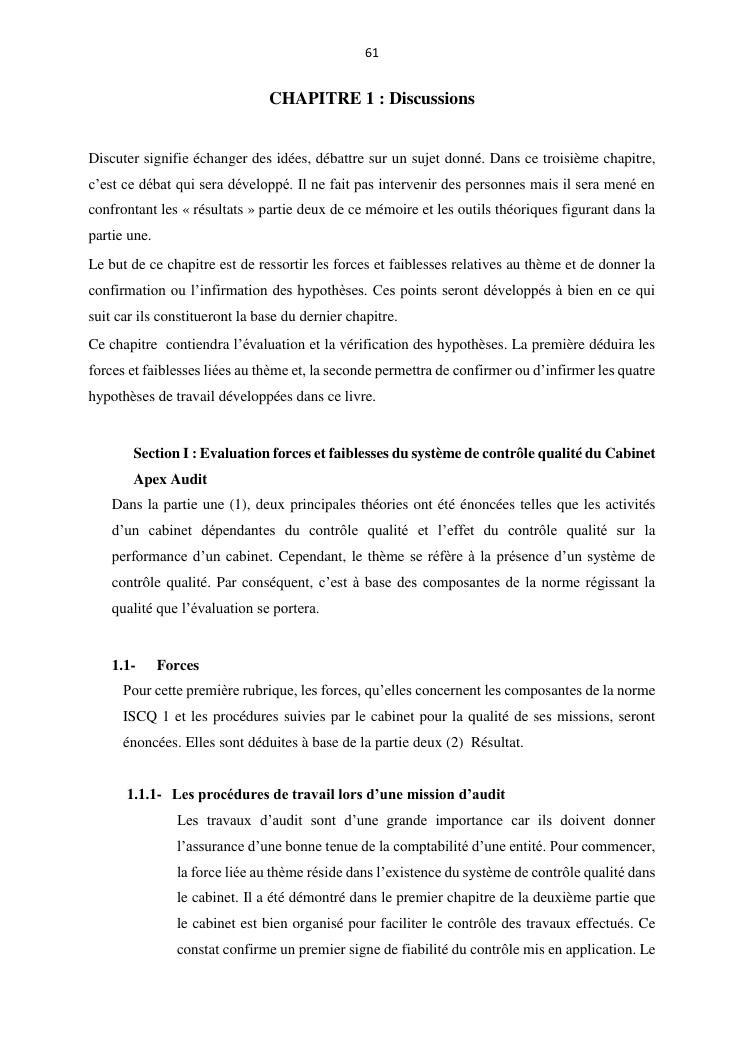 61

CHAPITRE 1 : Discussions

Discuter signifie échanger des idées, débattre sur un sujet donné. Dans ce troisième chapitre, c'est ce débat qui sera développé. Il ne fait pas intervenir des personnes mais il sera mené en confrontant les « résultats » partie deux de ce mémoire et les outils théoriques figurant dans la partie une.

Le but de ce chapitre est de ressortir les forces et faiblesses relatives au thème et de donner la confirmation ou l'infirmation des hypothèses. Ces points seront développés à bien en ce qui suit car ils constitueront la base du dernier chapitre.

Ce chapitre contiendra l'évaluation et la vérification des hypothèses. La première déduira les forces et faiblesses liées au thème et, la seconde permettra de confirmer ou d'infirmer les quatre hypothèses de travail développées dans ce livre.

Section I : Evaluation forces et faiblesses du système de contrôle qualité du Cabinet Apex Audit

Dans la partie une (1), deux principales théories ont été énoncées telles que les activités d'un cabinet dépendantes du contrôle qualité et l'effet du contrôle qualité sur la performance d'un cabinet. Cependant, le thème se réfère à la présence d'un système de contrôle qualité. Par conséquent, c'est à base des composantes de la norme régissant la qualité que l'évaluation se portera.

1.1- Forces

Pour cette première rubrique, les forces, qu'elles concernent les composantes de la norme ISCQ 1 et les procédures suivies par le cabinet pour la qualité de ses missions, seront énoncées. Elles sont déduites à base de la partie deux (2) Résultat.

1.1.1- Les procédures de travail lors d'une mission d'audit

Les travaux d'audit sont d'une grande importance car ils doivent donner l'assurance d'une bonne tenue de la comptabilité d'une entité. Pour commencer, la force liée au thème réside dans l'existence du système de contrôle qualité dans le cabinet. Il a été démontré dans le premier chapitre de la deuxième partie que le cabinet est bien organisé pour faciliter le contrôle des travaux effectués. Ce constat confirme un premier signe de fiabilité du contrôle mis en application. Le